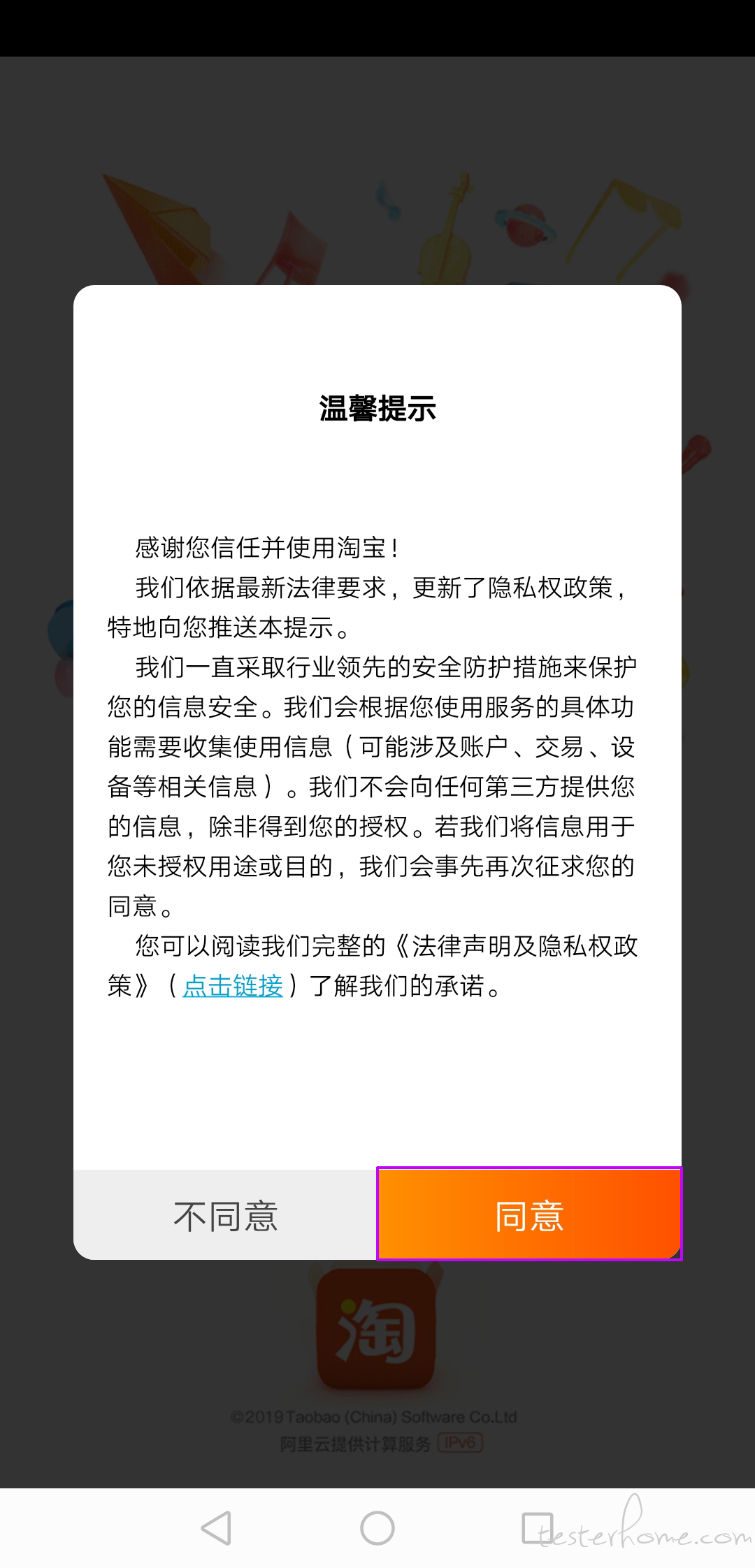 温馨提示

感谢您信任并使用淘宝！

我们依据最新法律要求，更新了隐私权政策，特地向您推送本提示。

我们一直采取行业领先的安全防护措施来保护您的信息安全。我们会根据您使用服务的具体功能需要收集使用信息（可能涉及账户、交易、设备等相关信息）。我们不会向任何第三方提供您的信息，除非得到您的授权。若我们将信息用于您未授权用途或目的，我们会事先再次征求您的同意。

您可以阅读我们完整的《法律声明及隐私权政策》（点击链接）了解我们的承诺。

不同意

同意

淘

©2019 Taobao (China) Software Co.Ltd
阿里云提供计算服务 IPv6

testerhome.com